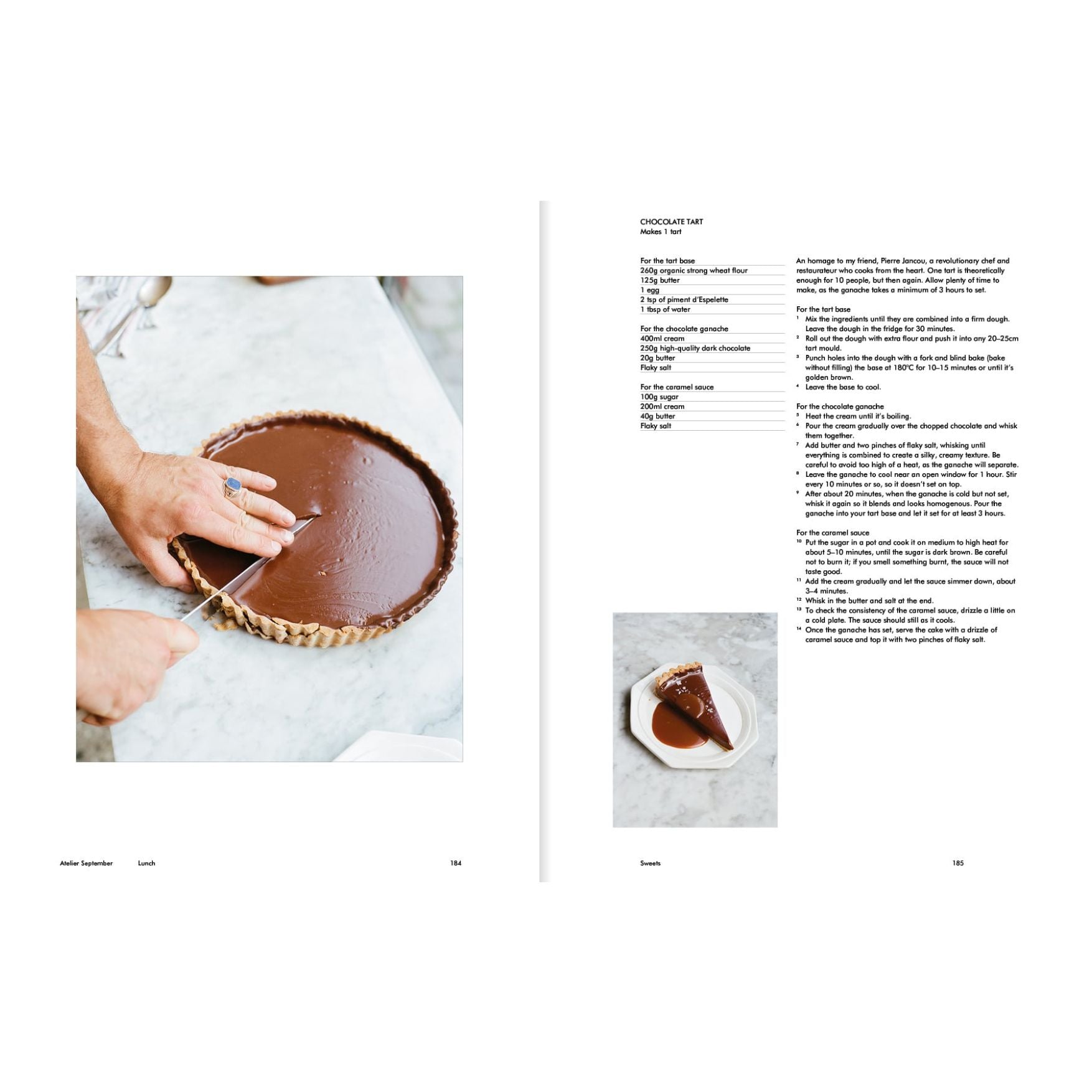 CHOCOLATE TART
Makes 1 tart

For the tart base
260g organic strong wheat flour
125g butter
1 egg
2 tsp of piment d'Espelette
1 tbsp of water

For the chocolate ganache
400ml cream
250g high-quality dark chocolate
20g butter
Flaky salt

For the caramel sauce
100g sugar
200ml cream
40g butter
Flaky salt

An homage to my friend, Pierre Jancou, a revolutionary chef and restaurateur who cooks from the heart. One tart is theoretically enough for 10 people, but then again. Allow plenty of time to make, as the ganache takes a minimum of 3 hours to set.

For the tart base
1 Mix the ingredients until they are combined into a firm dough. Leave the dough in the fridge for 30 minutes.
2 Roll out the dough with extra flour and push it into any 20–25cm tart mould.
3 Punch holes into the dough with a fork and blind bake (bake without filling) the base at 180°C for 10–15 minutes or until it's golden brown.
4 Leave the base to cool.

For the chocolate ganache
5 Heat the cream until it's boiling.
6 Pour the cream gradually over the chopped chocolate and whisk them together.
7 Add butter and two pinches of flaky salt, whisking until everything is combined to create a silky, creamy texture. Be careful to avoid too high of a heat, as the ganache will separate.
8 Leave the ganache to cool near an open window for 1 hour. Stir every 10 minutes or so, so it doesn't set on top.
9 After about 20 minutes, when the ganache is cold but not set, whisk it again so it blends and looks homogenous. Pour the ganache into your tart base and let it set for at least 3 hours.

For the caramel sauce
10 Put the sugar in a pot and cook it on medium to high heat for about 5–10 minutes, until the sugar is dark brown. Be careful not to burn it; if you smell something burnt, the sauce will not taste good.
11 Add the cream gradually and let the sauce simmer down, about 3–4 minutes.
12 Whisk in the butter and salt at the end.
13 To check the consistency of the caramel sauce, drizzle a little on a cold plate. The sauce should still as it cools.
14 Once the ganache has set, serve the cake with a drizzle of caramel sauce and top it with two pinches of flaky salt.

Atelier September Lunch 184

Sweets 185